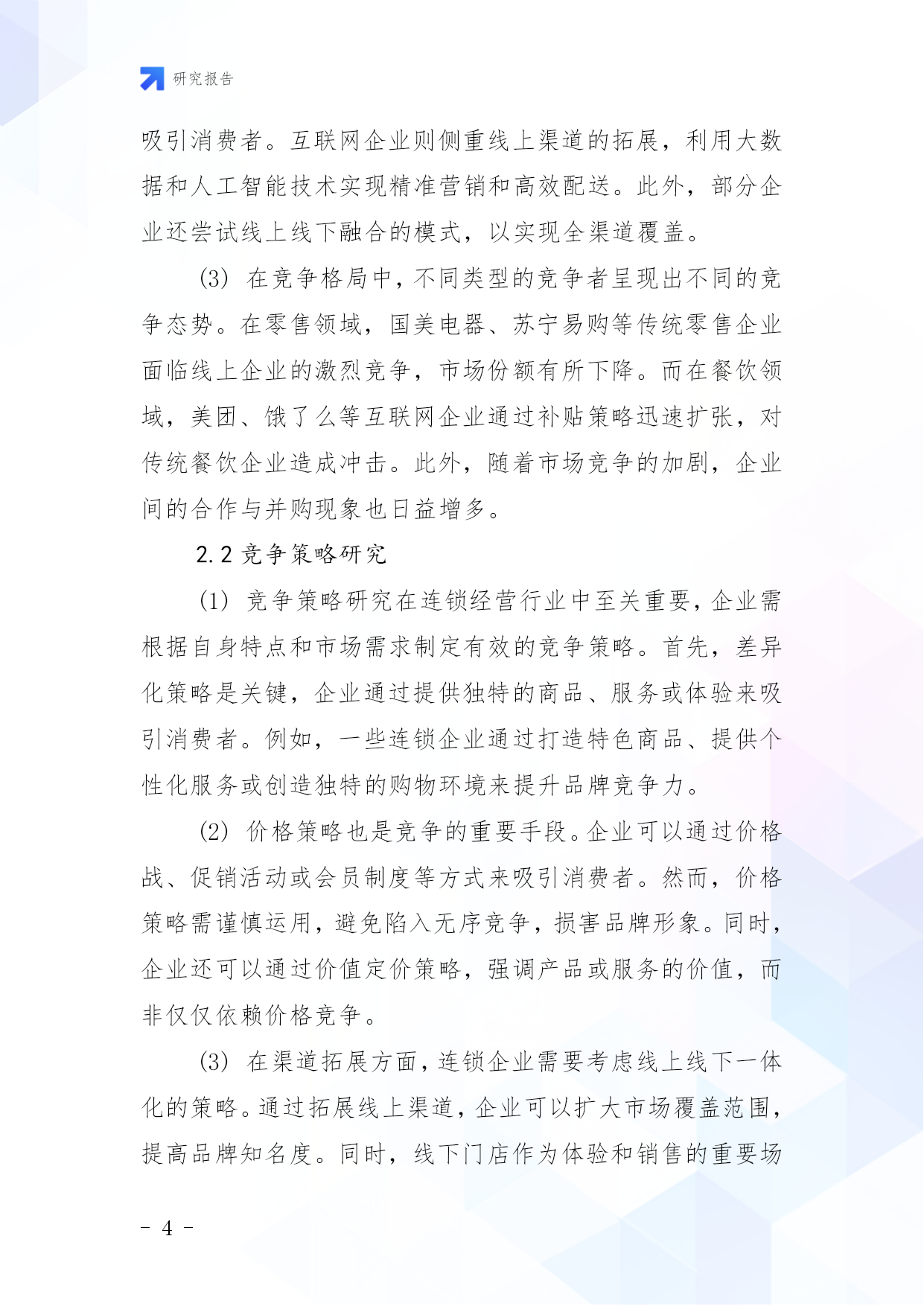 研究报告

吸引消费者。互联网企业则侧重线上渠道的拓展，利用大数据和人工智能技术实现精准营销和高效配送。此外，部分企业还尝试线上线下融合的模式，以实现全渠道覆盖。

(3) 在竞争格局中，不同类型的竞争者呈现出不同的竞争态势。在零售领域，国美电器、苏宁易购等传统零售企业面临线上企业的激烈竞争，市场份额有所下降。而在餐饮领域，美团、饿了么等互联网企业通过补贴策略迅速扩张，对传统餐饮企业造成冲击。此外，随着市场竞争的加剧，企业间的合作与并购现象也日益增多。

2.2 竞争策略研究

(1) 竞争策略研究在连锁经营行业中至关重要，企业需根据自身特点和市场需求制定有效的竞争策略。首先，差异化策略是关键，企业通过提供独特的商品、服务或体验来吸引消费者。例如，一些连锁企业通过打造特色商品、提供个性化服务或创造独特的购物环境来提升品牌竞争力。

(2) 价格策略也是竞争的重要手段。企业可以通过价格战、促销活动或会员制度等方式来吸引消费者。然而，价格策略需谨慎运用，避免陷入无序竞争，损害品牌形象。同时，企业还可以通过价值定价策略，强调产品或服务的价值，而非仅仅依赖价格竞争。

(3) 在渠道拓展方面，连锁企业需要考虑线上线下一体化的策略。通过拓展线上渠道，企业可以扩大市场覆盖范围，提高品牌知名度。同时，线下门店作为体验和销售的重要场

- 4 -